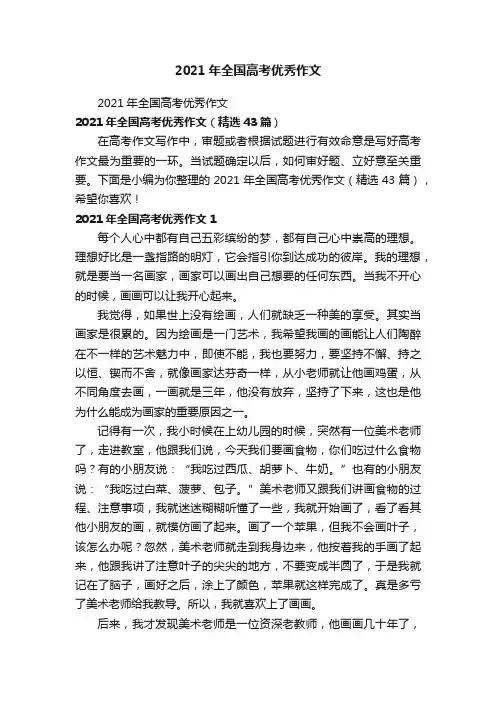 2021 年全国高考优秀作文

2021 年全国高考优秀作文

2021 年全国高考优秀作文（精选 43 篇）

在高考作文写作中，审题或者根据试题进行有效命意是写好高考作文最为重要的一环。当试题确定以后，如何审好题、立好意至关重要。下面是小编为你整理的 2021 年全国高考优秀作文（精选 43 篇），希望你喜欢！

2021 年全国高考优秀作文 1

每个人心中都有自己五彩缤纷的梦，都有自己心中崇高的理想。理想好比是一盏指路的明灯，它会指引你到达成功的彼岸。我的理想，就是要当一名画家，画家可以画出自己想要的任何东西。当我不开心的时候，画画可以让我开心起来。

我觉得，如果世上没有绘画，人们就缺乏一种美的享受。其实当画家是很累的。因为绘画是一门艺术，我希望我画的画能让人们陶醉在不一样的艺术魅力中，即使不能，我也要努力，要坚持不懈、持之以恒、锲而不舍，就像画家达芬奇一样，从小老师就让他画鸡蛋，从不同角度去画，一画就是三年，他没有放弃，坚持了下来，这也是他为什么能成为画家的重要原因之一。

记得有一次，我小时候在上幼儿园的时候，突然有一位美术老师了，走进教室，他跟我们说，今天我们要画食物，你们吃过什么食物吗？有的小朋友说：“我吃过西瓜、胡萝卜、牛奶。”也有的小朋友说：“我吃过白菜、菠萝、包子。”美术老师又跟我们讲画食物的过程、注意事项，我就迷迷糊糊听懂了一些，我就开始画了，看了看其他小朋友的画，就模仿画了起来。画了一个苹果，但我不会画叶子，该怎么办呢？忽然，美术老师就走到我身边来，他按着我的手画了起来，他跟我讲了注意叶子的尖尖的地方，不要变成半圆了，于是我就记在了脑子，画好之后，涂上了颜色，苹果就这样完成了。真是多亏了美术老师给我教导。所以，我就喜欢上了画画。

后来，我才发现美术老师是一位资深老教师，他画画几十年了，